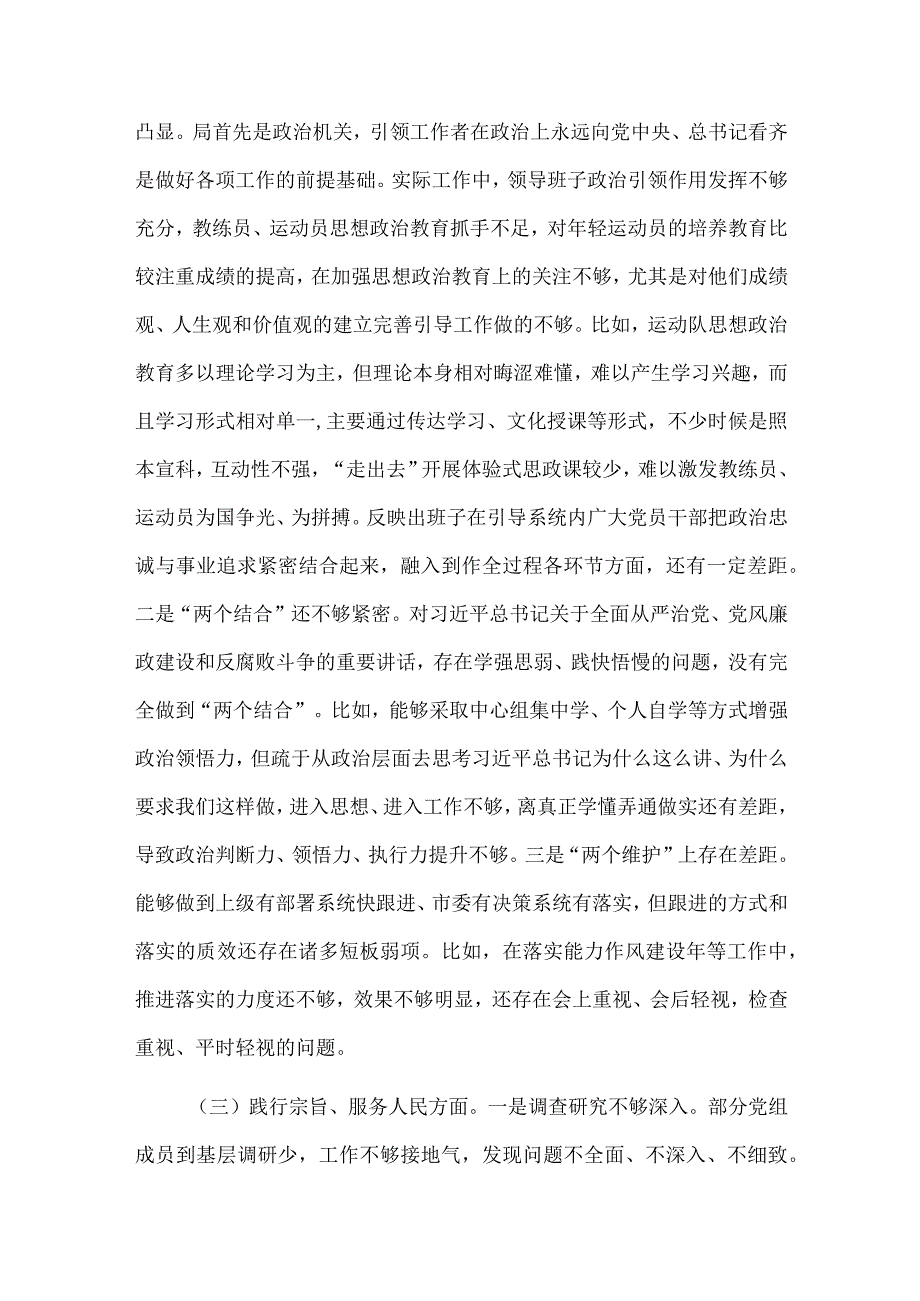 凸显。局首先是政治机关，引领工作者在政治上永远向党中央、总书记看齐是做好各项工作的前提基础。实际工作中，领导班子政治引领作用发挥不够充分，教练员、运动员思想政治教育抓手不足，对年轻运动员的培养教育比较注重成绩的提高，在加强思想政治教育上的关注不够，尤其是对他们成绩观、人生观和价值观的建立完善引导工作做的不够。比如，运动队思想政治教育多以理论学习为主，但理论本身相对晦涩难懂，难以产生学习兴趣，而且学习形式相对单一，主要通过传达学习、文化授课等形式，不少时候是照本宣科，互动性不强，“走出去”开展体验式思政课较少，难以激发教练员、运动员为国争光、为拼搏。反映出班子在引导系统内广大党员干部把政治忠诚与事业追求紧密结合起来，融入到作全过程各环节方面，还有一定差距。二是“两个结合”还不够紧密。对习近平总书记关于全面从严治党、党风廉政建设和反腐败斗争的重要讲话，存在学强思弱、践快悟慢的问题，没有完全做到“两个结合”。比如，能够采取中心组集中学、个人自学等方式增强政治领悟力，但疏于从政治层面去思考习近平总书记为什么这么讲、为什么要求我们这样做，进入思想、进入工作不够，离真正学懂弄通做实还有差距，导致政治判断力、领悟力、执行力提升不够。三是“两个维护”上存在差距。能够做到上级有部署系统快跟进、市委有决策系统有落实，但跟进的方式和落实的质效还存在诸多短板弱项。比如，在落实能力作风建设年等工作中，推进落实的力度还不够，效果不够明显，还存在会上重视、会后轻视，检查重视、平时轻视的问题。

（三）践行宗旨、服务人民方面。一是调查研究不够深入。部分党组成员到基层调研少，工作不够接地气，发现问题不全面、不深入、不细致。